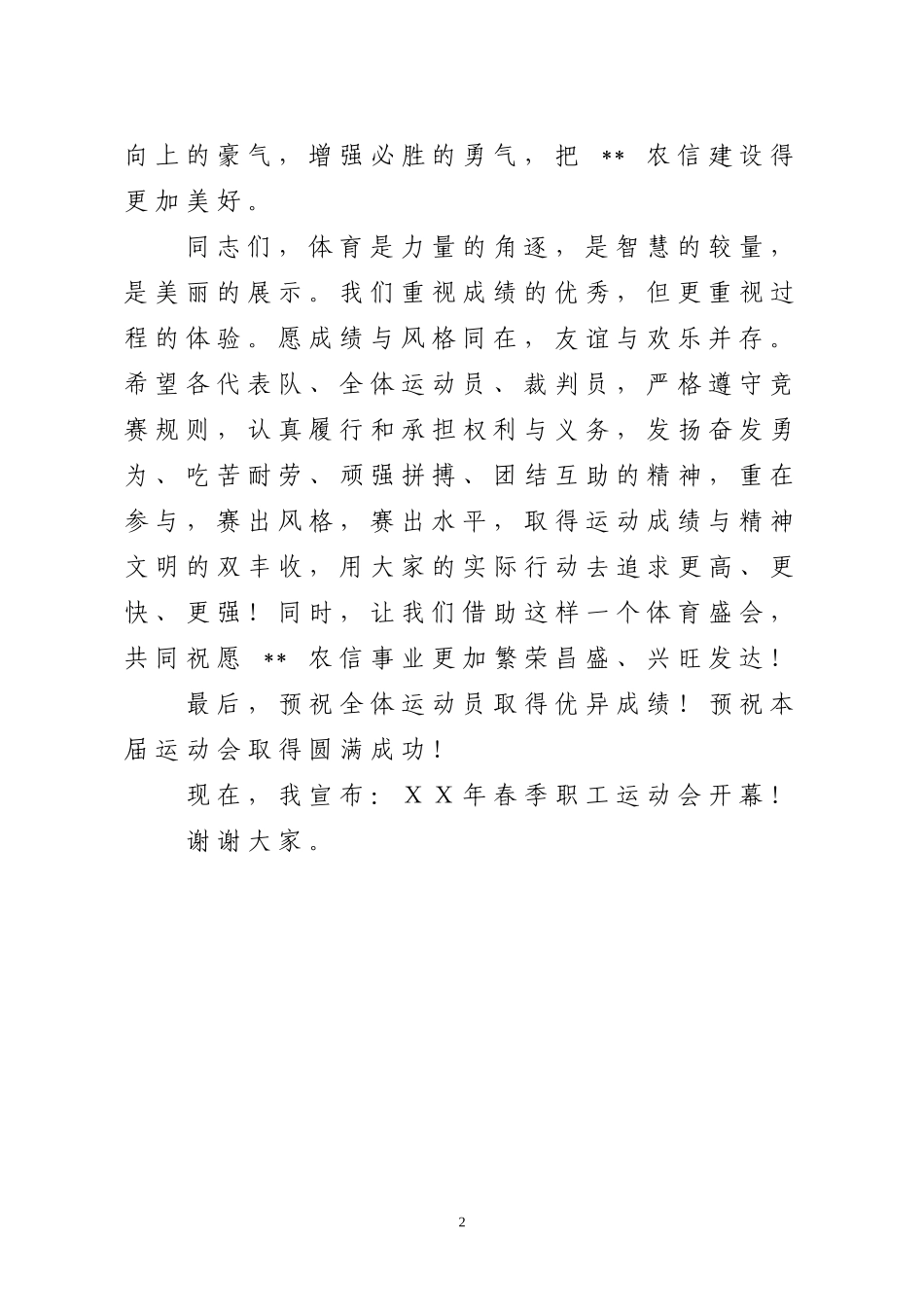 向上的豪气，增强必胜的勇气，把 ** 农信建设得更加美好。

同志们，体育是力量的角逐，是智慧的较量，是美丽的展示。我们重视成绩的优秀，但更重视过程的体验。愿成绩与风格同在，友谊与欢乐并存。希望各代表队、全体运动员、裁判员，严格遵守竞赛规则，认真履行和承担权利与义务，发扬奋发勇为、吃苦耐劳、顽强拼搏、团结互助的精神，重在参与，赛出风格，赛出水平，取得运动成绩与精神文明的双丰收，用大家的实际行动去追求更高、更快、更强！同时，让我们借助这样一个体育盛会，共同祝愿 ** 农信事业更加繁荣昌盛、兴旺发达！

最后，预祝全体运动员取得优异成绩！预祝本届运动会取得圆满成功！

现在，我宣布：ＸＸ年春季职工运动会开幕！

谢谢大家。

2